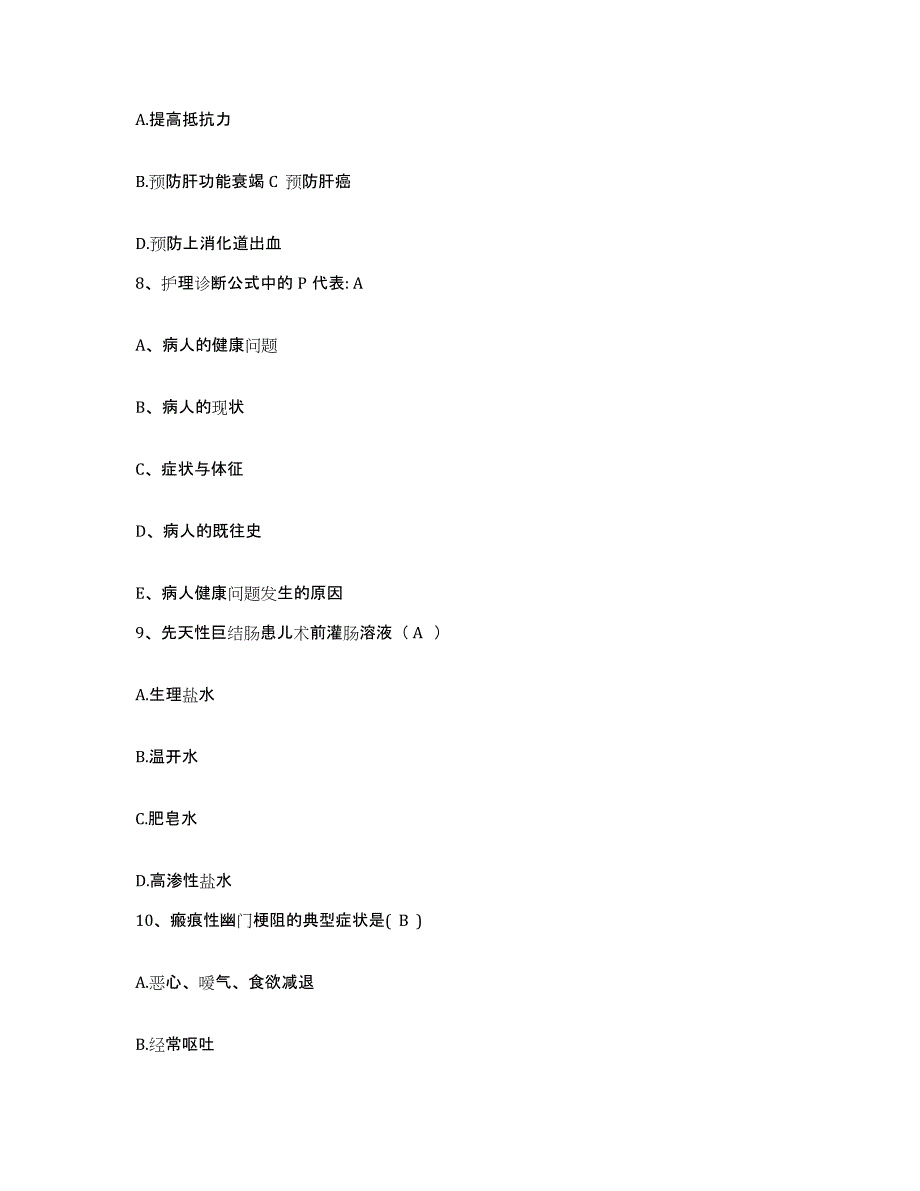 A.提高抵抗力

B.预防肝功能衰竭 C 预防肝癌

D.预防上消化道出血

8、护理诊断公式中的 P 代表: A

A、病人的健康问题

B、病人的现状

C、症状与体征

D、病人的既往史

E、病人健康问题发生的原因

9、先天性巨结肠患儿术前灌肠溶液（ A ）

A.生理盐水

B.温开水

C.肥皂水

D.高渗性盐水

10、瘢痕性幽门梗阻的典型症状是( B )

A.恶心、嗳气、食欲减退

B.经常呕吐